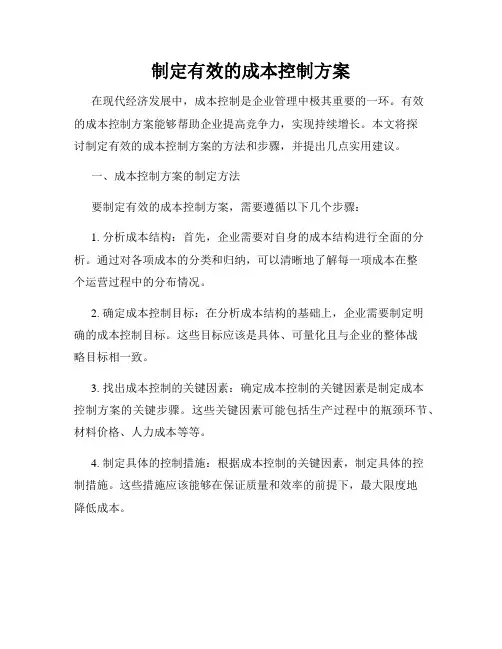 制定有效的成本控制方案

在现代经济发展中，成本控制是企业管理中极其重要的一环。有效的成本控制方案能够帮助企业提高竞争力，实现持续增长。本文将探讨制定有效的成本控制方案的方法和步骤，并提出几点实用建议。

一、成本控制方案的制定方法

要制定有效的成本控制方案，需要遵循以下几个步骤：

1. 分析成本结构：首先，企业需要对自身的成本结构进行全面的分析。通过对各项成本的分类和归纳，可以清晰地了解每一项成本在整个运营过程中的分布情况。

2. 确定成本控制目标：在分析成本结构的基础上，企业需要制定明确的成本控制目标。这些目标应该是具体、可量化且与企业的整体战略目标相一致。

3. 找出成本控制的关键因素：确定成本控制的关键因素是制定成本控制方案的关键步骤。这些关键因素可能包括生产过程中的瓶颈环节、材料价格、人力成本等等。

4. 制定具体的控制措施：根据成本控制的关键因素，制定具体的控制措施。这些措施应该能够在保证质量和效率的前提下，最大限度地降低成本。